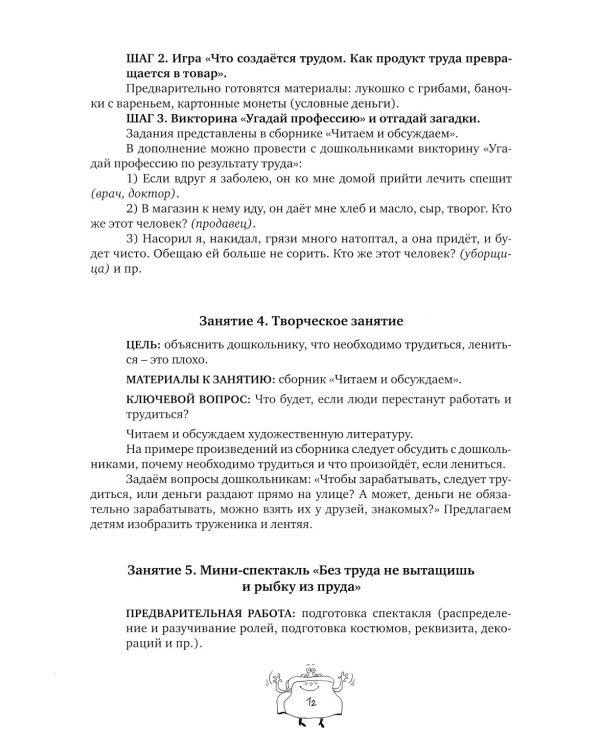 ШАГ 2. Игра «Что создаётся трудом. Как продукт труда превращается в товар».

Предварительно готовятся материалы: лукошко с грибами, баночки с вареньем, картонные монеты (условные деньги).

ШАГ 3. Викторина «Угадай профессию» и отгадай загадки.

Задания представлены в сборнике «Читаем и обсуждаем».

В дополнение можно провести с дошкольниками викторину «Угадай профессию по результату труда»:

1) Если вдруг я заболею, он ко мне домой прийти лечить спешит (врач, доктор).

2) В магазин к нему иду, он даёт мне хлеб и масло, сыр, творог. Кто же этот человек? (продавец).

3) Насорил я, накидал, грязи много натоптал, а она придёт, и будет чисто. Обещаю ей больше не сорить. Кто же этот человек? (уборщица) и пр.

Занятие 4. Творческое занятие

ЦЕЛЬ: объяснить дошкольнику, что необходимо трудиться, лениться – это плохо.

МАТЕРИАЛЫ К ЗАНЯТИЮ: сборник «Читаем и обсуждаем».

КЛЮЧЕВОЙ ВОПРОС: Что будет, если люди перестанут работать и трудиться?

Читаем и обсуждаем художественную литературу.

На примере произведений из сборника следует обсудить с дошкольниками, почему необходимо трудиться и что произойдёт, если лениться.

Задаём вопросы дошкольникам: «Чтобы зарабатывать, следует трудиться, или деньги раздают прямо на улице? А может, деньги не обязательно зарабатывать, можно взять их у друзей, знакомых?» Предлагаем детям изобразить труженика и лентяя.

Занятие 5. Мини-спектакль «Без труда не вытащишь и рыбку из пруда»

ПРЕДВАРИТЕЛЬНАЯ РАБОТА: подготовка спектакля (распределение и разучивание ролей, подготовка костюмов, реквизита, декораций и пр.).

12